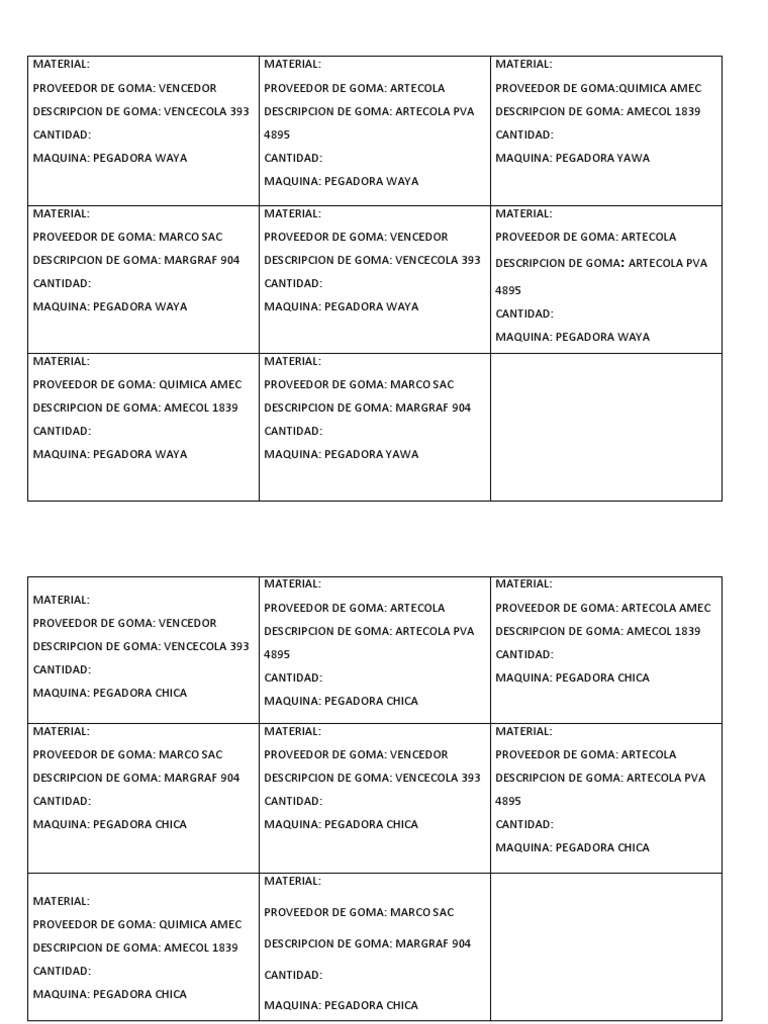 | | | |
|---|---|---|
| MATERIAL: PROVEEDOR DE GOMA: VENCEDOR DESCRIPCION DE GOMA: VENCECOLA 393 CANTIDAD: MAQUINA: PEGADORA WAYA | MATERIAL: PROVEEDOR DE GOMA: ARTECOLA DESCRIPCION DE GOMA: ARTECOLA PVA 4895 CANTIDAD: MAQUINA: PEGADORA WAYA | MATERIAL: PROVEEDOR DE GOMA:QUIMICA AMEC DESCRIPCION DE GOMA: AMECOL 1839 CANTIDAD: MAQUINA: PEGADORA YAWA |
| MATERIAL: PROVEEDOR DE GOMA: MARCO SAC DESCRIPCION DE GOMA: MARGRAF 904 CANTIDAD: MAQUINA: PEGADORA WAYA | MATERIAL: PROVEEDOR DE GOMA: VENCEDOR DESCRIPCION DE GOMA: VENCECOLA 393 CANTIDAD: MAQUINA: PEGADORA WAYA | MATERIAL: PROVEEDOR DE GOMA: ARTECOLA DESCRIPCION DE GOMA: ARTECOLA PVA 4895 CANTIDAD: MAQUINA: PEGADORA WAYA |
| MATERIAL: PROVEEDOR DE GOMA: QUIMICA AMEC DESCRIPCION DE GOMA: AMECOL 1839 CANTIDAD: MAQUINA: PEGADORA WAYA | MATERIAL: PROVEEDOR DE GOMA: MARCO SAC DESCRIPCION DE GOMA: MARGRAF 904 CANTIDAD: MAQUINA: PEGADORA YAWA | |

| | | |
|---|---|---|
| MATERIAL: PROVEEDOR DE GOMA: VENCEDOR DESCRIPCION DE GOMA: VENCECOLA 393 CANTIDAD: MAQUINA: PEGADORA CHICA | MATERIAL: PROVEEDOR DE GOMA: ARTECOLA DESCRIPCION DE GOMA: ARTECOLA PVA 4895 CANTIDAD: MAQUINA: PEGADORA CHICA | MATERIAL: PROVEEDOR DE GOMA: ARTECOLA AMEC DESCRIPCION DE GOMA: AMECOL 1839 CANTIDAD: MAQUINA: PEGADORA CHICA |
| MATERIAL: PROVEEDOR DE GOMA: MARCO SAC DESCRIPCION DE GOMA: MARGRAF 904 CANTIDAD: MAQUINA: PEGADORA CHICA | MATERIAL: PROVEEDOR DE GOMA: VENCEDOR DESCRIPCION DE GOMA: VENCECOLA 393 CANTIDAD: MAQUINA: PEGADORA CHICA | MATERIAL: PROVEEDOR DE GOMA: ARTECOLA DESCRIPCION DE GOMA: ARTECOLA PVA 4895 CANTIDAD: MAQUINA: PEGADORA CHICA |
| MATERIAL: PROVEEDOR DE GOMA: QUIMICA AMEC DESCRIPCION DE GOMA: AMECOL 1839 CANTIDAD: MAQUINA: PEGADORA CHICA | MATERIAL: PROVEEDOR DE GOMA: MARCO SAC DESCRIPCION DE GOMA: MARGRAF 904 CANTIDAD: MAQUINA: PEGADORA CHICA | |